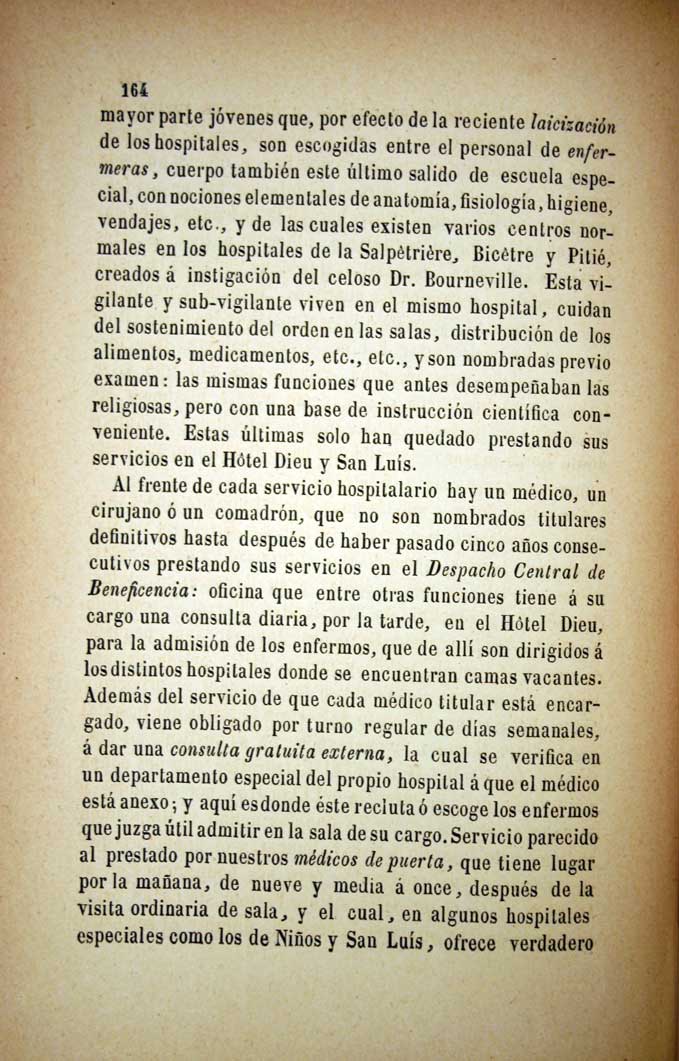 164

mayor parte jóvenes que, por efecto de la reciente laicización de los hospitales, son escogidas entre el personal de enfermeras, cuerpo también este último salido de escuela especial, con nociones elementales de anatomía, fisiología, higiene, vendajes, etc., y de las cuales existen varios centros normales en los hospitales de la Salpêtrière, Bicêtre y Pitié, creados á instigación del celoso Dr. Bourneville. Esta vigilante y sub-vigilante viven en el mismo hospital, cuidan del sostenimiento del orden en las salas, distribución de los alimentos, medicamentos, etc., etc., y son nombradas previo examen: las mismas funciones que antes desempeñaban las religiosas, pero con una base de instrucción científica conveniente. Estas últimas solo han quedado prestando sus servicios en el Hôtel Dieu y San Luís.

Al frente de cada servicio hospitalario hay un médico, un cirujano ó un comadrón, que no son nombrados titulares definitivos hasta después de haber pasado cinco años consecutivos prestando sus servicios en el Despacho Central de Beneficencia: oficina que entre otras funciones tiene á su cargo una consulta diaria, por la tarde, en el Hôtel Dieu, para la admisión de los enfermos, que de allí son dirigidos á los distintos hospitales donde se encuentran camas vacantes. Además del servicio de que cada médico titular está encargado, viene obligado por turno regular de días semanales, á dar una consulta gratuita externa, la cual se verifica en un departamento especial del propio hospital á que el médico está anexo; y aquí es donde éste recluta ó escoge los enfermos que juzga útil admitir en la sala de su cargo. Servicio parecido al prestado por nuestros médicos de puerta, que tiene lugar por la mañana, de nueve y media á once, después de la visita ordinaria de sala, y el cual, en algunos hospitales especiales como los de Niños y San Luís, ofrece verdadero